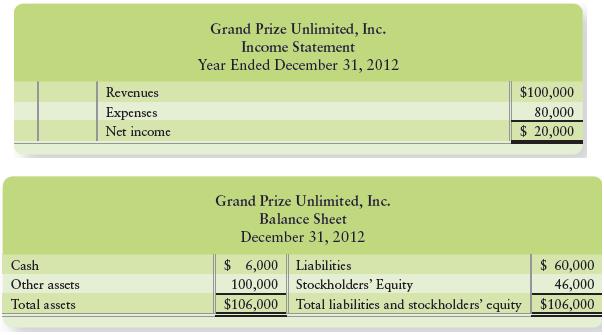 Grand Prize Unlimited, Inc.
Income Statement
Year Ended December 31, 2012

| | |
|---|---|
| Revenues | \$100,000 |
| Expenses | 80,000 |
| Net income | \$ 20,000 |

Grand Prize Unlimited, Inc.
Balance Sheet
December 31, 2012

| | | | |
|---|---|---|---|
| Cash | \$ 6,000 | Liabilities | \$ 60,000 |
| Other assets | 100,000 | Stockholders' Equity | 46,000 |
| Total assets | \$106,000 | Total liabilities and stockholders' equity | \$106,000 |